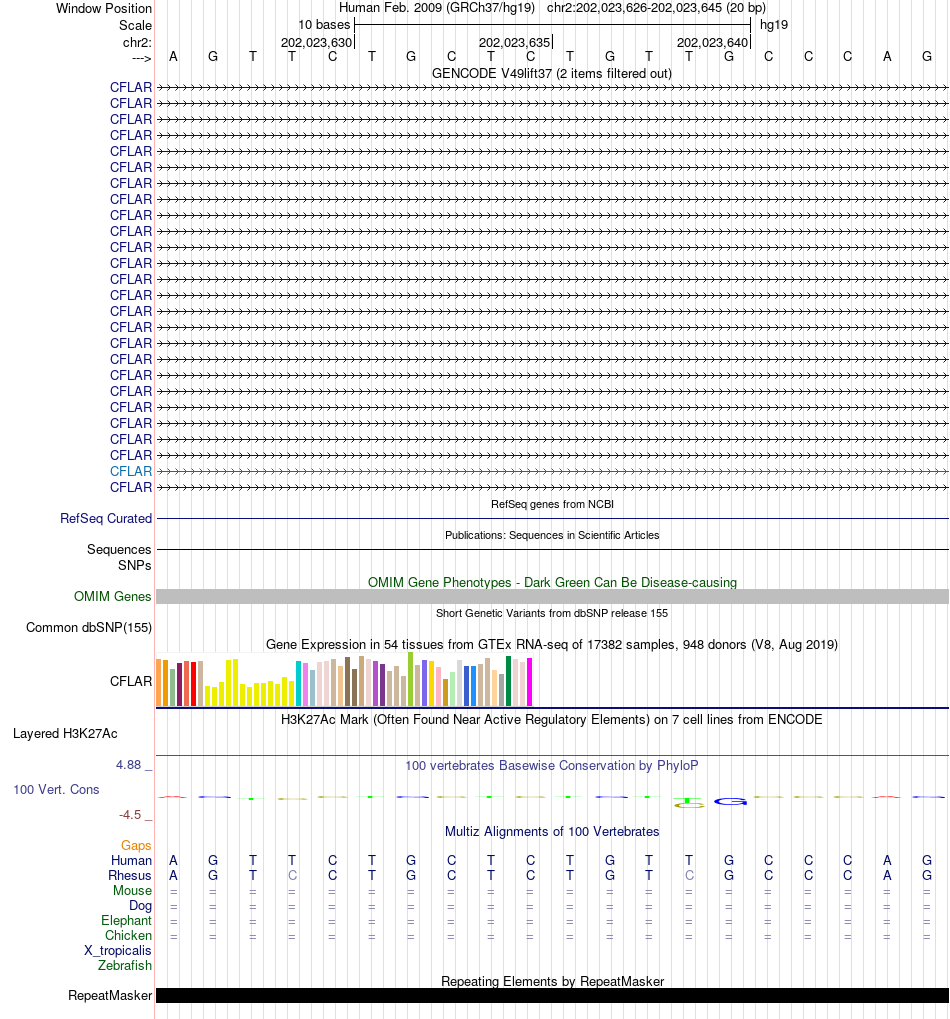 Window Position Human Feb. 2009 (GRCh37/hg19) chr2:202,023,626-202,023,645 (20 bp)
Scale 10 bases hg19
chr2: 202,023,630 202,023,635 202,023,640
---> A G T T C T G C T C T G T T G C C C A G
GENCODE V49lift37 (2 items filtered out)
CFLAR
CFLAR
CFLAR
CFLAR
CFLAR
CFLAR
CFLAR
CFLAR
CFLAR
CFLAR
CFLAR
CFLAR
CFLAR
CFLAR
CFLAR
CFLAR
CFLAR
CFLAR
CFLAR
CFLAR
CFLAR
CFLAR
CFLAR
CFLAR
CFLAR
CFLAR
RefSeq genes from NCBI
RefSeq Curated
Publications: Sequences in Scientific Articles
Sequences
SNPs
OMIM Gene Phenotypes - Dark Green Can Be Disease-causing
OMIM Genes
Short Genetic Variants from dbSNP release 155
Common dbSNP(155)
Gene Expression in 54 tissues from GTEx RNA-seq of 17382 samples, 948 donors (V8, Aug 2019)
CFLAR
H3K27Ac Mark (Often Found Near Active Regulatory Elements) on 7 cell lines from ENCODE
Layered H3K27Ac
4.88 _
100 vertebrates Basewise Conservation by PhyloP
100 Vert. Cons
-4.5 _
Multiz Alignments of 100 Vertebrates
Gaps
Human A G T T C T G C T C T G T T G C C C A G
Rhesus A G T C C T G C T C T G T C G C C C A G
Mouse = = = = = = = = = = = = = = = = = = = =
Dog = = = = = = = = = = = = = = = = = = = =
Elephant = = = = = = = = = = = = = = = = = = = =
Chicken = = = = = = = = = = = = = = = = = = = =
X_tropicalis
Zebrafish
Repeating Elements by RepeatMasker
RepeatMasker